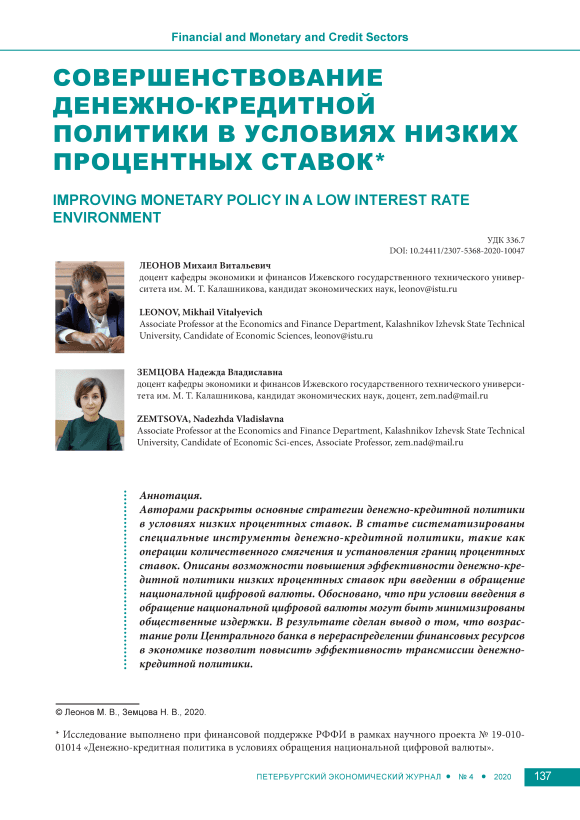 Financial and Monetary and Credit Sectors

СОВЕРШЕНСТВОВАНИЕ ДЕНЕЖНО-КРЕДИТНОЙ ПОЛИТИКИ В УСЛОВИЯХ НИЗКИХ ПРОЦЕНТНЫХ СТАВОК*

IMPROVING MONETARY POLICY IN A LOW INTEREST RATE ENVIRONMENT

УДК 336.7
DOI: 10.24411/2307-5368-2020-10047

ЛЕОНОВ Михаил Витальевич
доцент кафедры экономики и финансов Ижевского государственного технического университета им. М. Т. Калашникова, кандидат экономических наук, leonov@istu.ru

LEONOV, Mikhail Vitalyevich
Associate Professor at the Economics and Finance Department, Kalashnikov Izhevsk State Technical University, Candidate of Economic Sciences, leonov@istu.ru

ЗЕМЦОВА Надежда Владиславна
доцент кафедры экономики и финансов Ижевского государственного технического университета им. М. Т. Калашникова, кандидат экономических наук, доцент, zem.nad@mail.ru

ZEMTSOVA, Nadezhda Vladislavna
Associate Professor at the Economics and Finance Department, Kalashnikov Izhevsk State Technical University, Candidate of Economic Sci-ences, Associate Professor, zem.nad@mail.ru

Аннотация.
Авторами раскрыты основные стратегии денежно-кредитной политики в условиях низких процентных ставок. В статье систематизированы специальные инструменты денежно-кредитной политики, такие как операции количественного смягчения и установления границ процентных ставок. Описаны возможности повышения эффективности денежно-кредитной политики низких процентных ставок при введении в обращение национальной цифровой валюты. Обосновано, что при условии введения в обращение национальной цифровой валюты могут быть минимизированы общественные издержки. В результате сделан вывод о том, что возрастание роли Центрального банка в перераспределении финансовых ресурсов в экономике позволит повысить эффективность трансмиссии денежно-кредитной политики.

© Леонов М. В., Земцова Н. В., 2020.

* Исследование выполнено при финансовой поддержке РФФИ в рамках научного проекта № 19-010-01014 «Денежно-кредитная политика в условиях обращения национальной цифровой валюты».

ПЕТЕРБУРГСКИЙ ЭКОНОМИЧЕСКИЙ ЖУРНАЛ • № 4 • 2020 137